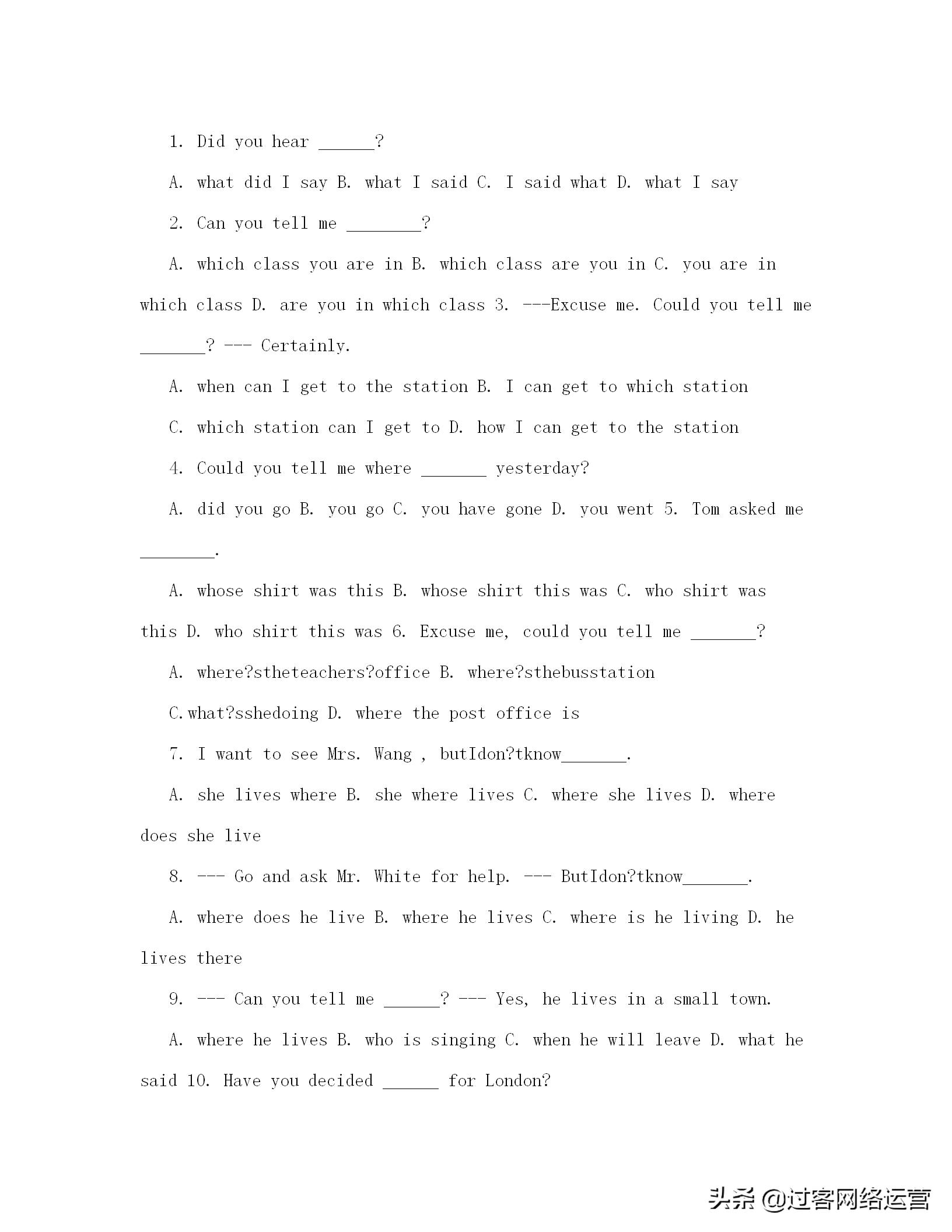 1. Did you hear ______?

A. what did I say B. what I said C. I said what D. what I say

2. Can you tell me ________?

A. which class you are in B. which class are you in C. you are in which class D. are you in which class 3. ---Excuse me. Could you tell me _______? --- Certainly.

A. when can I get to the station B. I can get to which station

C. which station can I get to D. how I can get to the station

4. Could you tell me where _______ yesterday?

A. did you go B. you go C. you have gone D. you went 5. Tom asked me ________.

A. whose shirt was this B. whose shirt this was C. who shirt was this D. who shirt this was 6. Excuse me, could you tell me _______?

A. where?stheteachers?office B. where?sthebusstation

C.what?sshedoing D. where the post office is

7. I want to see Mrs. Wang , butIdon?tknow_______.

A. she lives where B. she where lives C. where she lives D. where does she live

8. --- Go and ask Mr. White for help. --- ButIdon?tknow_______.

A. where does he live B. where he lives C. where is he living D. he lives there

9. --- Can you tell me ______? --- Yes, he lives in a small town.

A. where he lives B. who is singing C. when he will leave D. what he said 10. Have you decided ______ for London?

头条 @过客网络运营